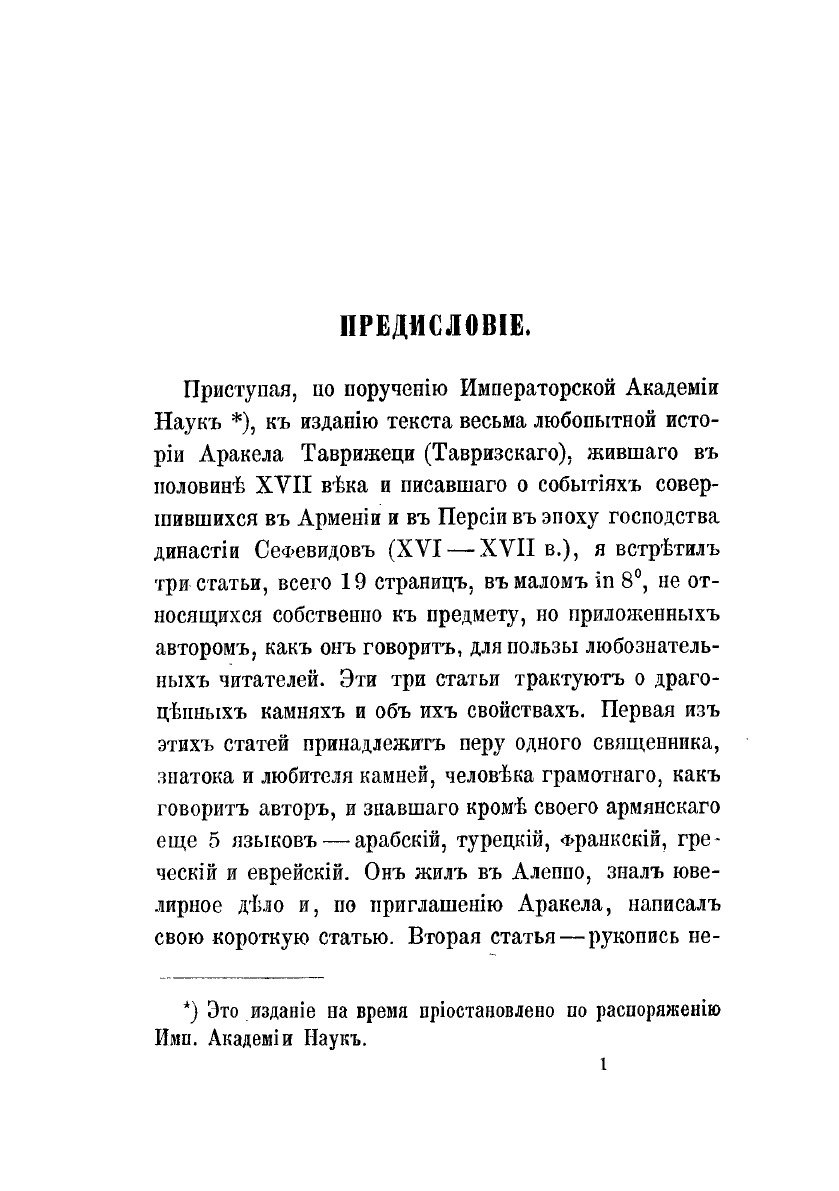 ПРЕДИСЛОВІЕ.

Приступая, по порученію Императорской Академіи Наукъ *), къ изданію текста весьма любопытной исторіи Аракела Таврижеци (Тавризскаго), жившаго въ половинѣ XVII вѣка и писавшаго о событіяхъ совершившихся въ Арменіи и въ Персіи въ эпоху господства династіи Сефевидовъ (XVI — XVII в.), я встрѣтилъ три статьи, всего 19 страницъ, въ маломъ in $8^0$, не относящихся собственно къ предмету, но приложенныхъ авторомъ, какъ онъ говоритъ, для пользы любознательныхъ читателей. Эти три статьи трактуютъ о драгоцѣнныхъ камняхъ и объ ихъ свойствахъ. Первая изъ этихъ статей принадлежитъ перу одного священника, знатока и любителя камней, человѣка грамотнаго, какъ говоритъ авторъ, и знавшаго кромѣ своего армянскаго еще 5 языковъ — арабскій, турецкій, франкскій, греческій и еврейскій. Онъ жилъ въ Алеппо, зналъ ювелирное дѣло и, по приглашенію Аракела, написалъ свою короткую статью. Вторая статья — рукопись не-

*) Это изданіе на время пріостановлено по распоряженію Имп. Академіи Наукъ.

1